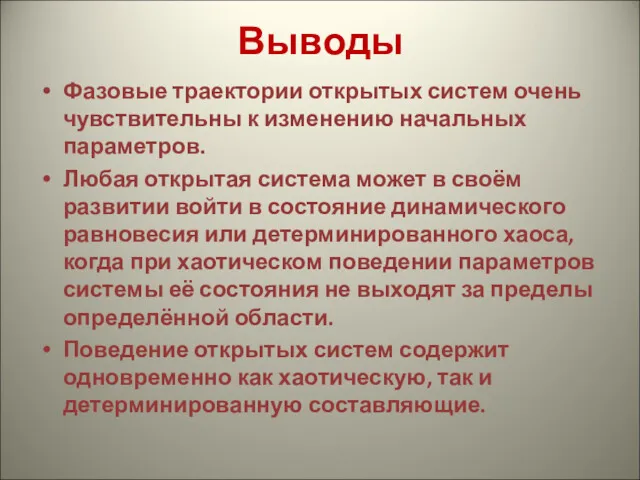 Выводы

• Фазовые траектории открытых систем очень чувствительны к изменению начальных параметров.

• Любая открытая система может в своём развитии войти в состояние динамического равновесия или детерминированного хаоса, когда при хаотическом поведении параметров системы её состояния не выходят за пределы определённой области.

• Поведение открытых систем содержит одновременно как хаотическую, так и детерминированную составляющие.